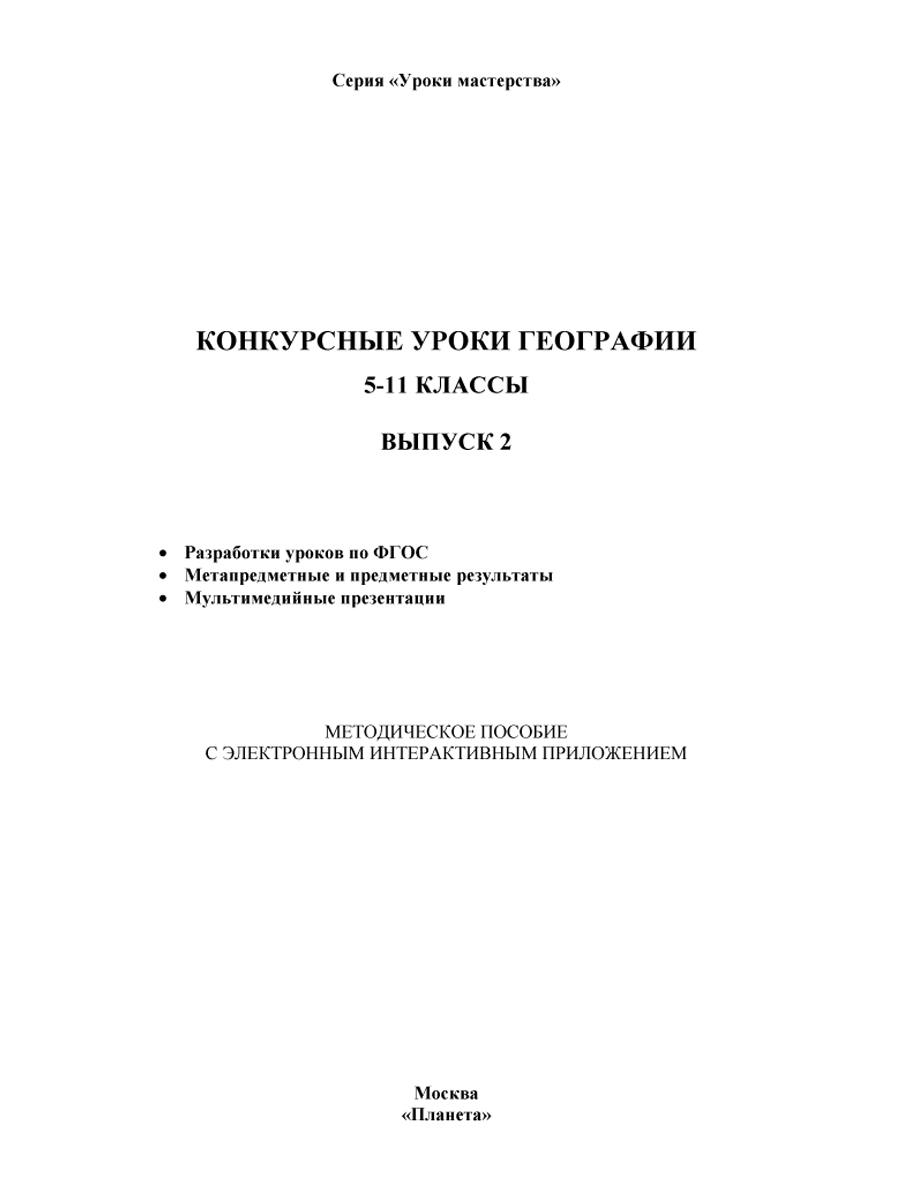 Серия «Уроки мастерства»

КОНКУРСНЫЕ УРОКИ ГЕОГРАФИИ
5-11 КЛАССЫ

ВЫПУСК 2

• Разработки уроков по ФГОС
• Метапредметные и предметные результаты
• Мультимедийные презентации

МЕТОДИЧЕСКОЕ ПОСОБИЕ
С ЭЛЕКТРОННЫМ ИНТЕРАКТИВНЫМ ПРИЛОЖЕНИЕМ

Москва
«Планета»